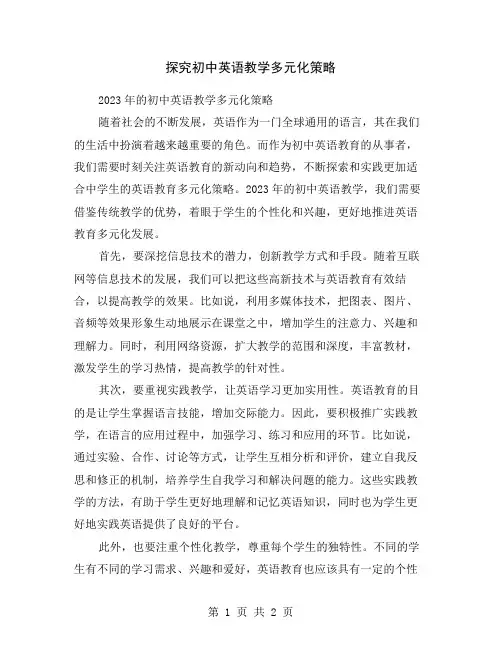 探究初中英语教学多元化策略

2023年的初中英语教学多元化策略

随着社会的不断发展，英语作为一门全球通用的语言，其在我们的生活中扮演着越来越重要的角色。而作为初中英语教育的从事者，我们需要时刻关注英语教育的新动向和趋势，不断探索和实践更加适合中学生的英语教育多元化策略。2023年的初中英语教学，我们需要借鉴传统教学的优势，着眼于学生的个性化和兴趣，更好地推进英语教育多元化发展。

首先，要深挖信息技术的潜力，创新教学方式和手段。随着互联网等信息技术的发展，我们可以把这些高新技术与英语教育有效结合，以提高教学的效果。比如说，利用多媒体技术，把图表、图片、音频等效果形象生动地展示在课堂之中，增加学生的注意力、兴趣和理解力。同时，利用网络资源，扩大教学的范围和深度，丰富教材，激发学生的学习热情，提高教学的针对性。

其次，要重视实践教学，让英语学习更加实用性。英语教育的目的是让学生掌握语言技能，增加交际能力。因此，要积极推广实践教学，在语言的应用过程中，加强学习、练习和应用的环节。比如说，通过实验、合作、讨论等方式，让学生互相分析和评价，建立自我反思和修正的机制，培养学生自我学习和解决问题的能力。这些实践教学的方法，有助于学生更好地理解和记忆英语知识，同时也为学生更好地实践英语提供了良好的平台。

此外，也要注重个性化教学，尊重每个学生的独特性。不同的学生有不同的学习需求、兴趣和爱好，英语教育也应该具有一定的个性

第 1 页 共 2 页